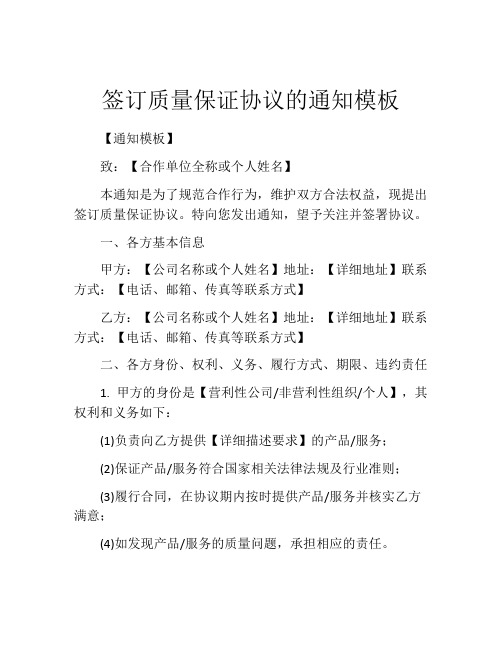 签订质量保证协议的通知模板

【通知模板】

致：【合作单位全称或个人姓名】

本通知是为了规范合作行为，维护双方合法权益，现提出签订质量保证协议。特向您发出通知，望予关注并签署协议。

一、各方基本信息

甲方：【公司名称或个人姓名】地址：【详细地址】联系方式：【电话、邮箱、传真等联系方式】

乙方：【公司名称或个人姓名】地址：【详细地址】联系方式：【电话、邮箱、传真等联系方式】

二、各方身份、权利、义务、履行方式、期限、违约责任

1. 甲方的身份是【营利性公司/非营利性组织/个人】，其权利和义务如下：

(1)负责向乙方提供【详细描述要求】的产品/服务；

(2)保证产品/服务符合国家相关法律法规及行业准则；

(3)履行合同，在协议期内按时提供产品/服务并核实乙方满意；

(4)如发现产品/服务的质量问题，承担相应的责任。